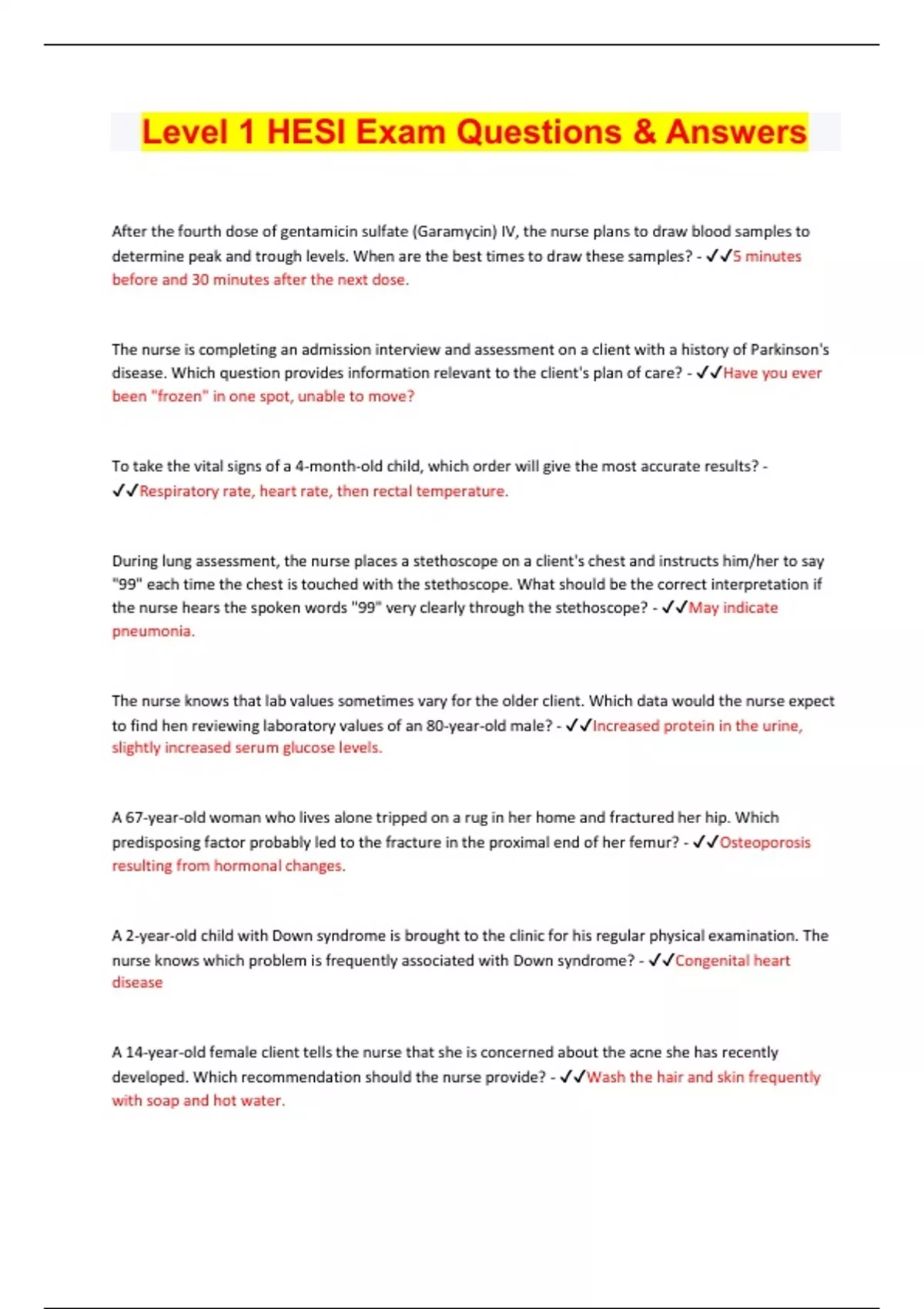 Level 1 HESI Exam Questions & Answers

After the fourth dose of gentamicin sulfate (Garamycin) IV, the nurse plans to draw blood samples to determine peak and trough levels. When are the best times to draw these samples? - ✓✓5 minutes before and 30 minutes after the next dose.

The nurse is completing an admission interview and assessment on a client with a history of Parkinson's disease. Which question provides information relevant to the client's plan of care? - ✓✓Have you ever been "frozen" in one spot, unable to move?

To take the vital signs of a 4-month-old child, which order will give the most accurate results? - ✓✓Respiratory rate, heart rate, then rectal temperature.

During lung assessment, the nurse places a stethoscope on a client's chest and instructs him/her to say "99" each time the chest is touched with the stethoscope. What should be the correct interpretation if the nurse hears the spoken words "99" very clearly through the stethoscope? - ✓✓May indicate pneumonia.

The nurse knows that lab values sometimes vary for the older client. Which data would the nurse expect to find hen reviewing laboratory values of an 80-year-old male? - ✓✓Increased protein in the urine, slightly increased serum glucose levels.

A 67-year-old woman who lives alone tripped on a rug in her home and fractured her hip. Which predisposing factor probably led to the fracture in the proximal end of her femur? - ✓✓Osteoporosis resulting from hormonal changes.

A 2-year-old child with Down syndrome is brought to the clinic for his regular physical examination. The nurse knows which problem is frequently associated with Down syndrome? - ✓✓Congenital heart disease

A 14-year-old female client tells the nurse that she is concerned about the acne she has recently developed. Which recommendation should the nurse provide? - ✓✓Wash the hair and skin frequently with soap and hot water.